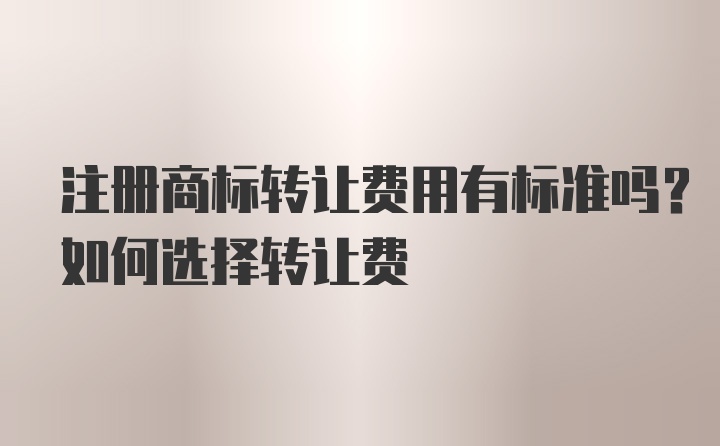 注册商标转让费用有标准吗？如何选择转让费